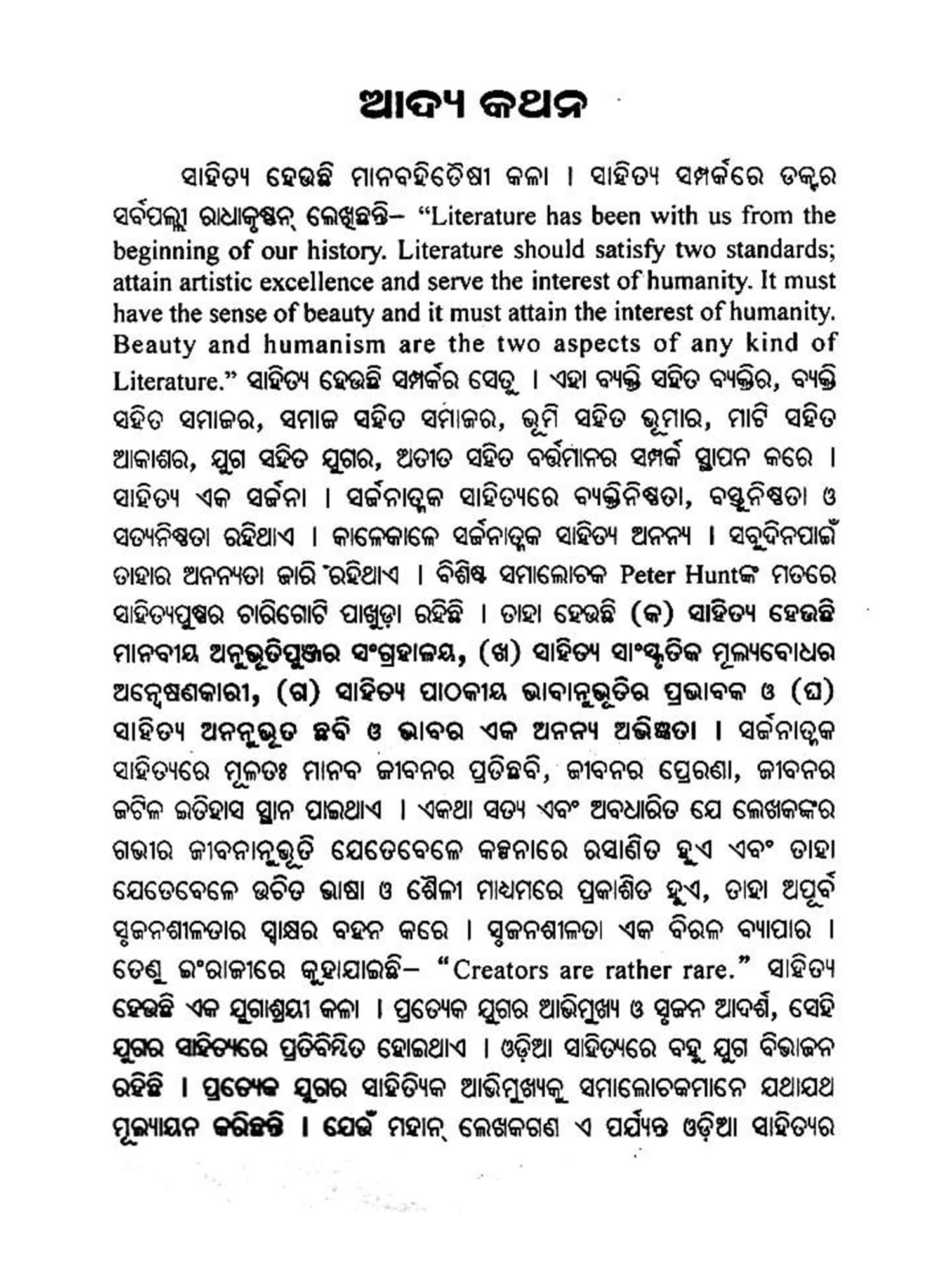 ଆଦ୍ୟ କଥନ

ସାହିତ୍ୟ ହେଉଛି ମାନବହିତୈଷୀ କଳା । ସାହିତ୍ୟ ସମ୍ପର୍କରେ ଡକ୍ଟର ସର୍ବପଲ୍ଲୀ ରାଧାକୃଷ୍ଣନ୍ ଲେଖିଛନ୍ତି– "Literature has been with us from the beginning of our history. Literature should satisfy two standards; attain artistic excellence and serve the interest of humanity. It must have the sense of beauty and it must attain the interest of humanity. Beauty and humanism are the two aspects of any kind of Literature." ସାହିତ୍ୟ ହେଉଛି ସମ୍ପର୍କର ସେତୁ । ଏହା ବ୍ୟକ୍ତି ସହିତ ବ୍ୟକ୍ତିର, ବ୍ୟକ୍ତି ସହିତ ସମାଜର, ସମାଜ ସହିତ ସମାଜର, ଭୂମି ସହିତ ଭୂମାର, ମାଟି ସହିତ ଆକାଶର, ଯୁଗ ସହିତ ଯୁଗର, ଅତୀତ ସହିତ ବର୍ତ୍ତମାନର ସମ୍ପର୍କ ସ୍ଥାପନ କରେ । ସାହିତ୍ୟ ଏକ ସର୍ଜନା । ସର୍ଜନାତ୍ମକ ସାହିତ୍ୟରେ ବ୍ୟକ୍ତିନିଷ୍ଠତା, ବସ୍ତୁନିଷ୍ଠତା ଓ ସତ୍ୟନିଷ୍ଠତା ରହିଥାଏ । କାଳେକାଳେ ସର୍ଜନାତ୍ମକ ସାହିତ୍ୟ ଅନନ୍ୟ । ସବୁଦିନପାଇଁ ତାହାର ଅନନ୍ୟତା ଜାରି ରହିଥାଏ । ବିଶିଷ୍ଟ ସମାଲୋଚକ Peter Huntଙ୍କ ମତରେ ସାହିତ୍ୟପୁଷ୍ପର ଚାରିଗୋଟି ପାଖୁଡ଼ା ରହିଛି । ତାହା ହେଉଛି (କ) ସାହିତ୍ୟ ହେଉଛି ମାନବୀୟ ଅନୁଭୂତିପୁଞ୍ଜର ସଂଗ୍ରହାଳୟ, (ଖ) ସାହିତ୍ୟ ସାଂସ୍କୃତିକ ମୂଲ୍ୟବୋଧର ଅନ୍ୱେଷଣକାରୀ, (ଗ) ସାହିତ୍ୟ ପାଠକୀୟ ଭାବାନୁଭୂତିର ପ୍ରଭାବକ ଓ (ଘ) ସାହିତ୍ୟ ଅନନୁଭୂତ ଛବି ଓ ଭାବର ଏକ ଅନନ୍ୟ ଅଭିଜ୍ଞତା । ସର୍ଜନାତ୍ମକ ସାହିତ୍ୟରେ ମୂଳତଃ ମାନବ ଜୀବନର ପ୍ରତିଛବି, ଜୀବନର ପ୍ରେରଣା, ଜୀବନର ଜଟିଳ ଇତିହାସ ସ୍ଥାନ ପାଇଥାଏ । ଏକଥା ସତ୍ୟ ଏବଂ ଅବଧାରିତ ଯେ ଲେଖକଙ୍କର ଗଭୀର ଜୀବନାନୁଭୂତି ଯେତେବେଳେ କଳ୍ପନାରେ ରସାଣିତ ହୁଏ ଏବଂ ତାହା ଯେତେବେଳେ ଉଚିତ ଭାଷା ଓ ଶୈଳୀ ମାଧ୍ୟମରେ ପ୍ରକାଶିତ ହୁଏ, ତାହା ଅପୂର୍ବ ସୃଜନଶୀଳତାର ସ୍ୱାକ୍ଷର ବହନ କରେ । ସୃଜନଶୀଳତା ଏକ ବିରଳ ବ୍ୟାପାର । ତେଣୁ ଇଂରାଜୀରେ କୁହାଯାଇଛି– "Creators are rather rare." ସାହିତ୍ୟ ହେଉଛି ଏକ ଯୁଗାଶ୍ରୟୀ କଳା । ପ୍ରତ୍ୟେକ ଯୁଗର ଆଭିମୁଖ୍ୟ ଓ ସୃଜନ ଆଦର୍ଶ, ସେହି ଯୁଗର ସାହିତ୍ୟରେ ପ୍ରତିବିମ୍ବିତ ହୋଇଥାଏ । ଓଡ଼ିଆ ସାହିତ୍ୟରେ ବହୁ ଯୁଗ ବିଭାଜନ ରହିଛି । ପ୍ରତ୍ୟେକ ଯୁଗର ସାହିତ୍ୟିକ ଆଭିମୁଖ୍ୟକୁ ସମାଲୋଚକମାନେ ଯଥାଯଥ ମୂଲ୍ୟାୟନ କରିଛନ୍ତି । ଯେଉଁ ମହାନ୍ ଲେଖକଗଣ ଏ ପର୍ଯ୍ୟନ୍ତ ଓଡ଼ିଆ ସାହିତ୍ୟର